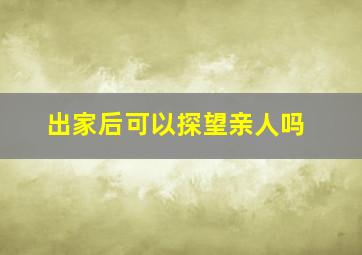 出家后可以探望亲人吗